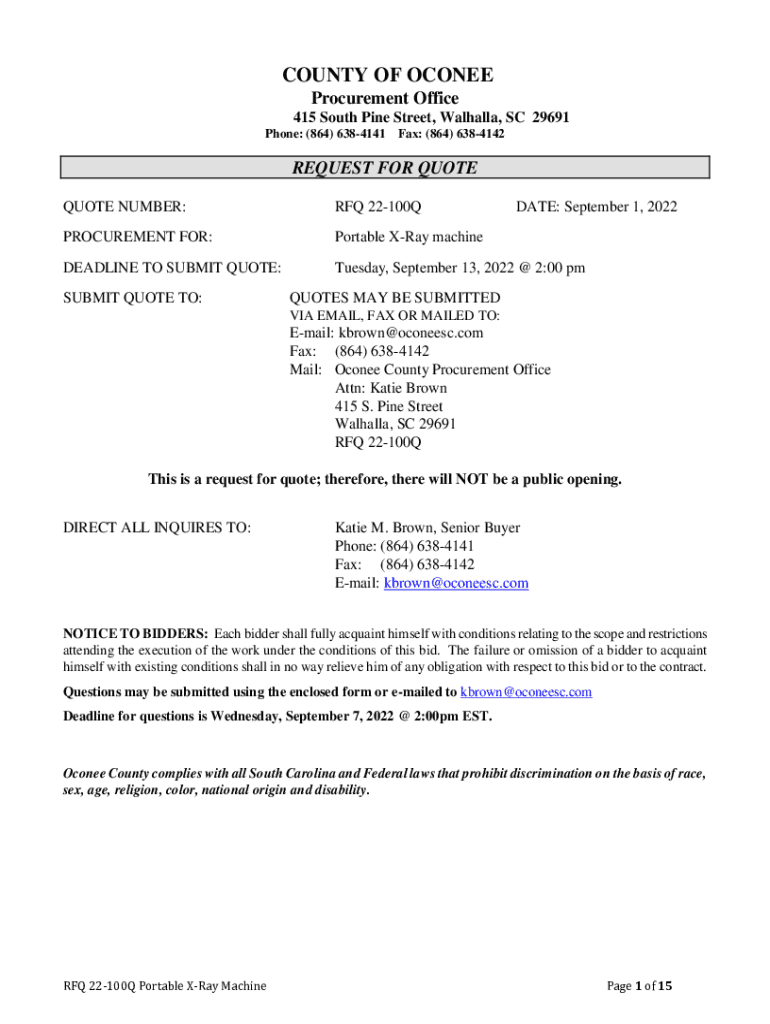 COUNTY OF OCONEE
Procurement Office
415 South Pine Street, Walhalla, SC 29691
Phone: (864) 638-4141 Fax: (864) 638-4142

REQUEST FOR QUOTE

QUOTE NUMBER: RFQ 22-100Q DATE: September 1, 2022

PROCUREMENT FOR: Portable X-Ray machine

DEADLINE TO SUBMIT QUOTE: Tuesday, September 13, 2022 @ 2:00 pm

SUBMIT QUOTE TO: QUOTES MAY BE SUBMITTED VIA EMAIL, FAX OR MAILED TO:
E-mail: kbrown@oconeesc.com
Fax: (864) 638-4142
Mail: Oconee County Procurement Office
Attn: Katie Brown
415 S. Pine Street
Walhalla, SC 29691
RFQ 22-100Q

This is a request for quote; therefore, there will NOT be a public opening.

DIRECT ALL INQUIRES TO: Katie M. Brown, Senior Buyer
Phone: (864) 638-4141
Fax: (864) 638-4142
E-mail: kbrown@oconeesc.com

NOTICE TO BIDDERS: Each bidder shall fully acquaint himself with conditions relating to the scope and restrictions attending the execution of the work under the conditions of this bid. The failure or omission of a bidder to acquaint himself with existing conditions shall in no way relieve him of any obligation with respect to this bid or to the contract.

Questions may be submitted using the enclosed form or e-mailed to kbrown@oconeesc.com

Deadline for questions is Wednesday, September 7, 2022 @ 2:00pm EST.

Oconee County complies with all South Carolina and Federal laws that prohibit discrimination on the basis of race, sex, age, religion, color, national origin and disability.

RFQ 22-100Q Portable X-Ray Machine

Page 1 of 15